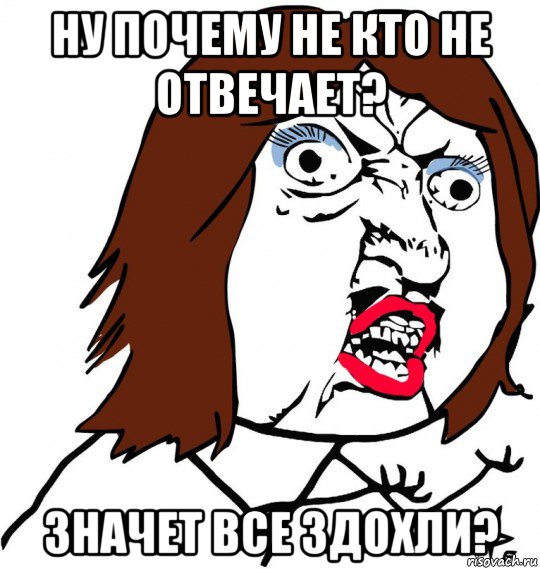 НУ ПОЧЕМУ НЕ КТО НЕ ОТВЕЧАЕТ?

ЗНАЧЕТ ВСЕ ЗДОХЛИ?

risovach.ru